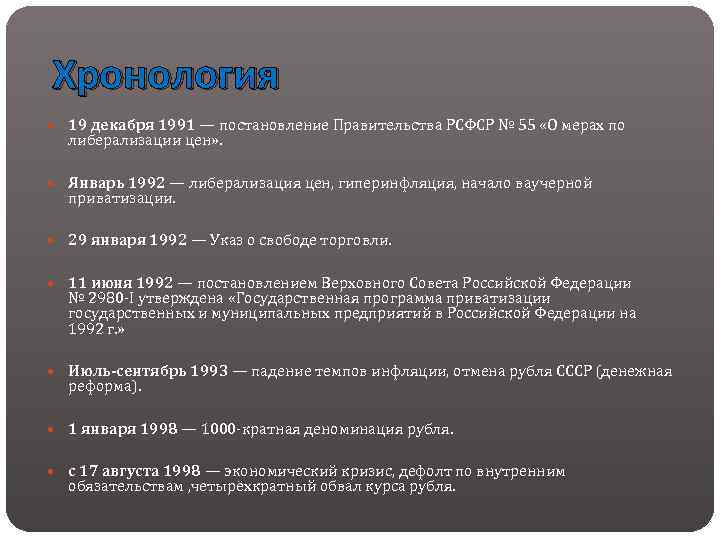 Хронология

19 декабря 1991 — постановление Правительства РСФСР № 55 «О мерах по либерализации цен».

Январь 1992 — либерализация цен, гиперинфляция, начало ваучерной приватизации.

29 января 1992 — Указ о свободе торговли.

11 июня 1992 — постановлением Верховного Совета Российской Федерации № 2980-I утверждена «Государственная программа приватизации государственных и муниципальных предприятий в Российской Федерации на 1992 г.»

Июль-сентябрь 1993 — падение темпов инфляции, отмена рубля СССР (денежная реформа).

1 января 1998 — 1000-кратная деноминация рубля.

с 17 августа 1998 — экономический кризис, дефолт по внутренним обязательствам ,четырёхкратный обвал курса рубля.